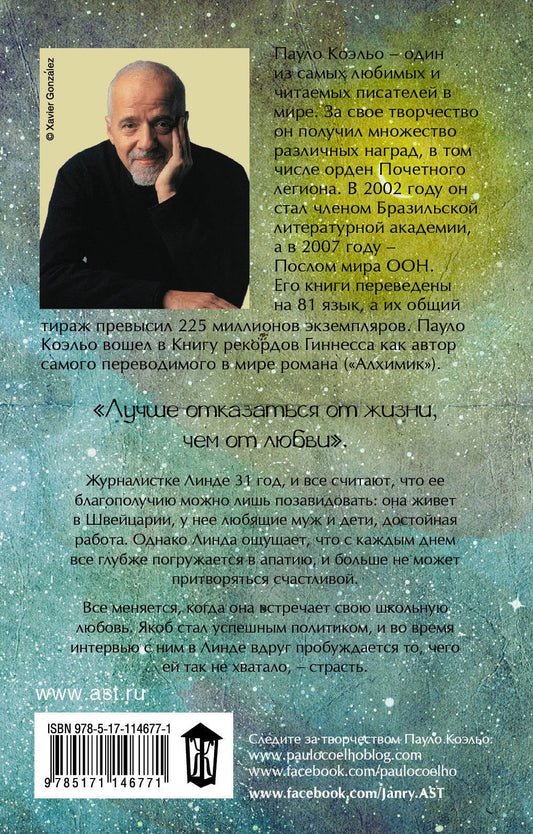 © Xavier González

Пауло Коэльо – один из самых любимых и читаемых писателей в мире. За свое творчество он получил множество различных наград, в том числе орден Почетного легиона. В 2002 году он стал членом Бразильской литературной академии, а в 2007 году – Послом мира ООН. Его книги переведены на 81 язык, а их общий тираж превысил 225 миллионов экземпляров. Пауло Коэльо вошел в Книгу рекордов Гиннесса как автор самого переводимого в мире романа («Алхимик»).

«Лучше отказаться от жизни, чем от любви».

Журналистке Линде 31 год, и все считают, что ее благополучию можно лишь позавидовать: она живет в Швейцарии, у нее любящие муж и дети, достойная работа. Однако Линда ощущает, что с каждым днем все глубже погружается в апатию, и больше не может притворяться счастливой.

Все меняется, когда она встречает свою школьную любовь. Якоб стал успешным политиком, и во время интервью с ним в Линде вдруг пробуждается то, чего ей так не хватало, – страсть.

www.ast.ru

ISBN 978-5-17-114677-1

9 785171 146771

Следите за творчеством Пауло Коэльо:
www.paulocoelhoblog.com
www.facebook.com/paulocoelho
www.facebook.com/Janry.AST